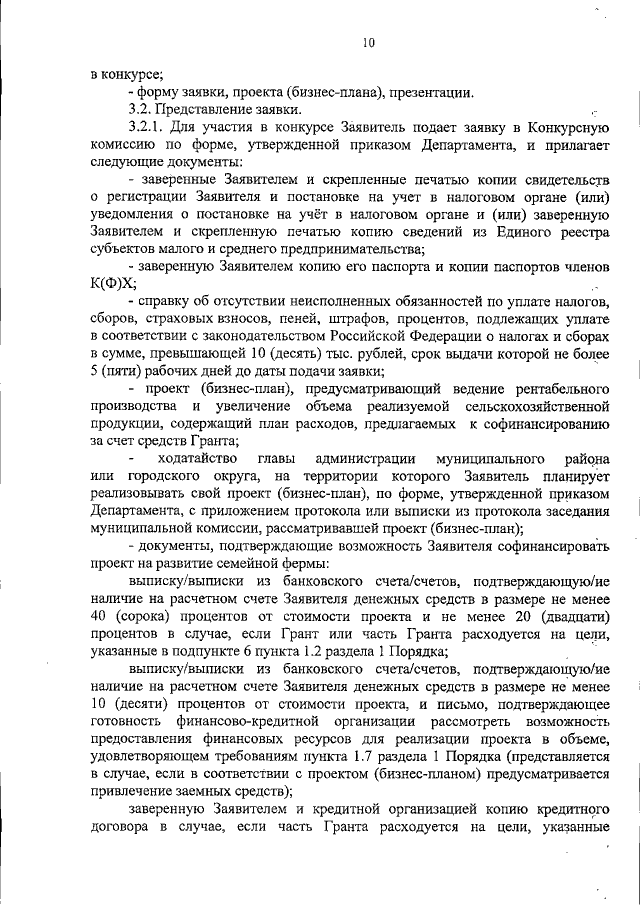 10

в конкурсе;

- форму заявки, проекта (бизнес-плана), презентации.

3.2. Представление заявки.

3.2.1. Для участия в конкурсе Заявитель подает заявку в Конкурсную комиссию по форме, утвержденной приказом Департамента, и прилагает следующие документы:

- заверенные Заявителем и скрепленные печатью копии свидетельств о регистрации Заявителя и постановке на учет в налоговом органе (или) уведомления о постановке на учёт в налоговом органе и (или) заверенную Заявителем и скрепленную печатью копию сведений из Единого реестра субъектов малого и среднего предпринимательства;

- заверенную Заявителем копию его паспорта и копии паспортов членов К(Ф)Х;

- справку об отсутствии неисполненных обязанностей по уплате налогов, сборов, страховых взносов, пеней, штрафов, процентов, подлежащих уплате в соответствии с законодательством Российской Федерации о налогах и сборах в сумме, превышающей 10 (десять) тыс. рублей, срок выдачи которой не более 5 (пяти) рабочих дней до даты подачи заявки;

- проект (бизнес-план), предусматривающий ведение рентабельного производства и увеличение объема реализуемой сельскохозяйственной продукции, содержащий план расходов, предлагаемых к софинансированию за счет средств Гранта;

- ходатайство главы администрации муниципального района или городского округа, на территории которого Заявитель планирует реализовывать свой проект (бизнес-план), по форме, утвержденной приказом Департамента, с приложением протокола или выписки из протокола заседания муниципальной комиссии, рассматривавшей проект (бизнес-план);

- документы, подтверждающие возможность Заявителя софинансировать проект на развитие семейной фермы:

выписку/выписки из банковского счета/счетов, подтверждающую/ие наличие на расчетном счете Заявителя денежных средств в размере не менее 40 (сорока) процентов от стоимости проекта и не менее 20 (двадцати) процентов в случае, если Грант или часть Гранта расходуется на цели, указанные в подпункте 6 пункта 1.2 раздела 1 Порядка;

выписку/выписки из банковского счета/счетов, подтверждающую/ие наличие на расчетном счете Заявителя денежных средств в размере не менее 10 (десяти) процентов от стоимости проекта, и письмо, подтверждающее готовность финансово-кредитной организации рассмотреть возможность предоставления финансовых ресурсов для реализации проекта в объеме, удовлетворяющем требованиям пункта 1.7 раздела 1 Порядка (представляется в случае, если в соответствии с проектом (бизнес-планом) предусматривается привлечение заемных средств);

заверенную Заявителем и кредитной организацией копию кредитного договора в случае, если часть Гранта расходуется на цели, указанные